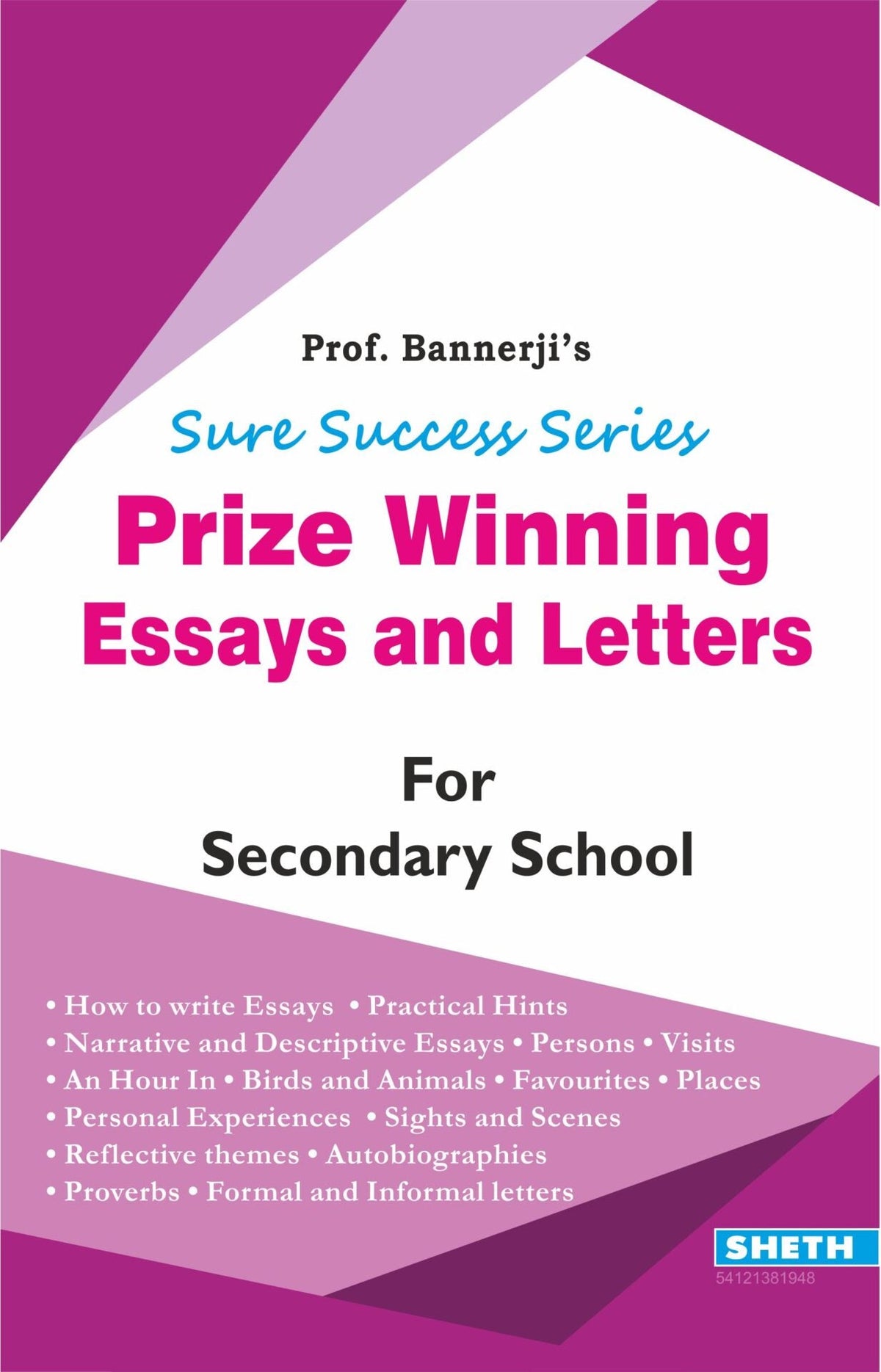 Prof. Bannerji's

Sure Success Series

Prize Winning Essays and Letters

For Secondary School

• How to write Essays • Practical Hints
• Narrative and Descriptive Essays • Persons • Visits
• An Hour In • Birds and Animals • Favourites • Places
• Personal Experiences • Sights and Scenes
• Reflective themes • Autobiographies
• Proverbs • Formal and Informal letters

SHETH
54121381948